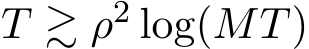 $T \gtrsim \rho^2 \log(MT)$